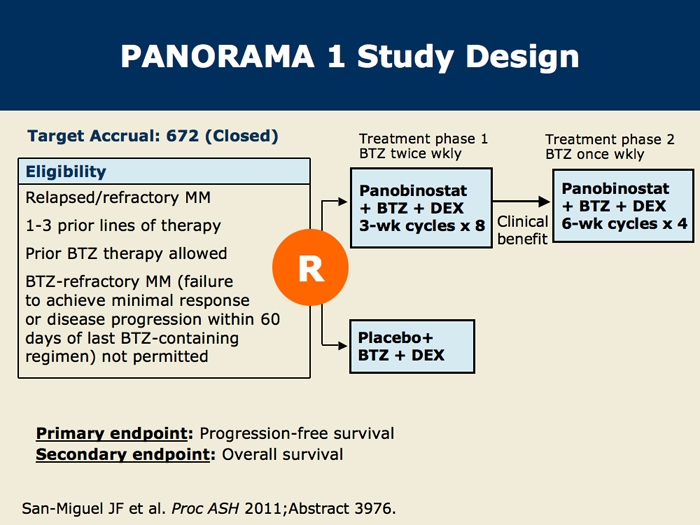 PANORAMA 1 Study Design

Target Accrual: 672 (Closed)

Eligibility

Relapsed/refractory MM

1-3 prior lines of therapy

Prior BTZ therapy allowed

BTZ-refractory MM (failure to achieve minimal response or disease progression within 60 days of last BTZ-containing regimen) not permitted

R

Treatment phase 1
BTZ twice wkly

Panobinostat + BTZ + DEX 3-wk cycles x 8

Clinical benefit

Treatment phase 2
BTZ once wkly

Panobinostat + BTZ + DEX 6-wk cycles x 4

Placebo+ BTZ + DEX

Primary endpoint: Progression-free survival
Secondary endpoint: Overall survival

San-Miguel JF et al. Proc ASH 2011;Abstract 3976.